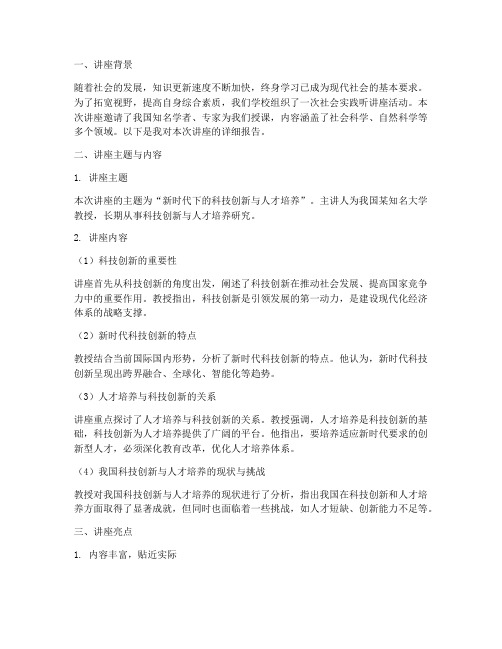 一、讲座背景

随着社会的发展，知识更新速度不断加快，终身学习已成为现代社会的基本要求。为了拓宽视野，提高自身综合素质，我们学校组织了一次社会实践听讲座活动。本次讲座邀请了我国知名学者、专家为我们授课，内容涵盖了社会科学、自然科学等多个领域。以下是我对本次讲座的详细报告。

二、讲座主题与内容

1. 讲座主题

本次讲座的主题为“新时代下的科技创新与人才培养”。主讲人为我国某知名大学教授，长期从事科技创新与人才培养研究。

2. 讲座内容

（1）科技创新的重要性

讲座首先从科技创新的角度出发，阐述了科技创新在推动社会发展、提高国家竞争力中的重要作用。教授指出，科技创新是引领发展的第一动力，是建设现代化经济体系的战略支撑。

（2）新时代科技创新的特点

教授结合当前国际国内形势，分析了新时代科技创新的特点。他认为，新时代科技创新呈现出跨界融合、全球化、智能化等趋势。

（3）人才培养与科技创新的关系

讲座重点探讨了人才培养与科技创新的关系。教授强调，人才培养是科技创新的基础，科技创新为人才培养提供了广阔的平台。他指出，要培养适应新时代要求的创新型人才，必须深化教育改革，优化人才培养体系。

（4）我国科技创新与人才培养的现状与挑战

教授对我国科技创新与人才培养的现状进行了分析，指出我国在科技创新和人才培养方面取得了显著成就，但同时也面临着一些挑战，如人才短缺、创新能力不足等。

三、讲座亮点

1. 内容丰富，贴近实际